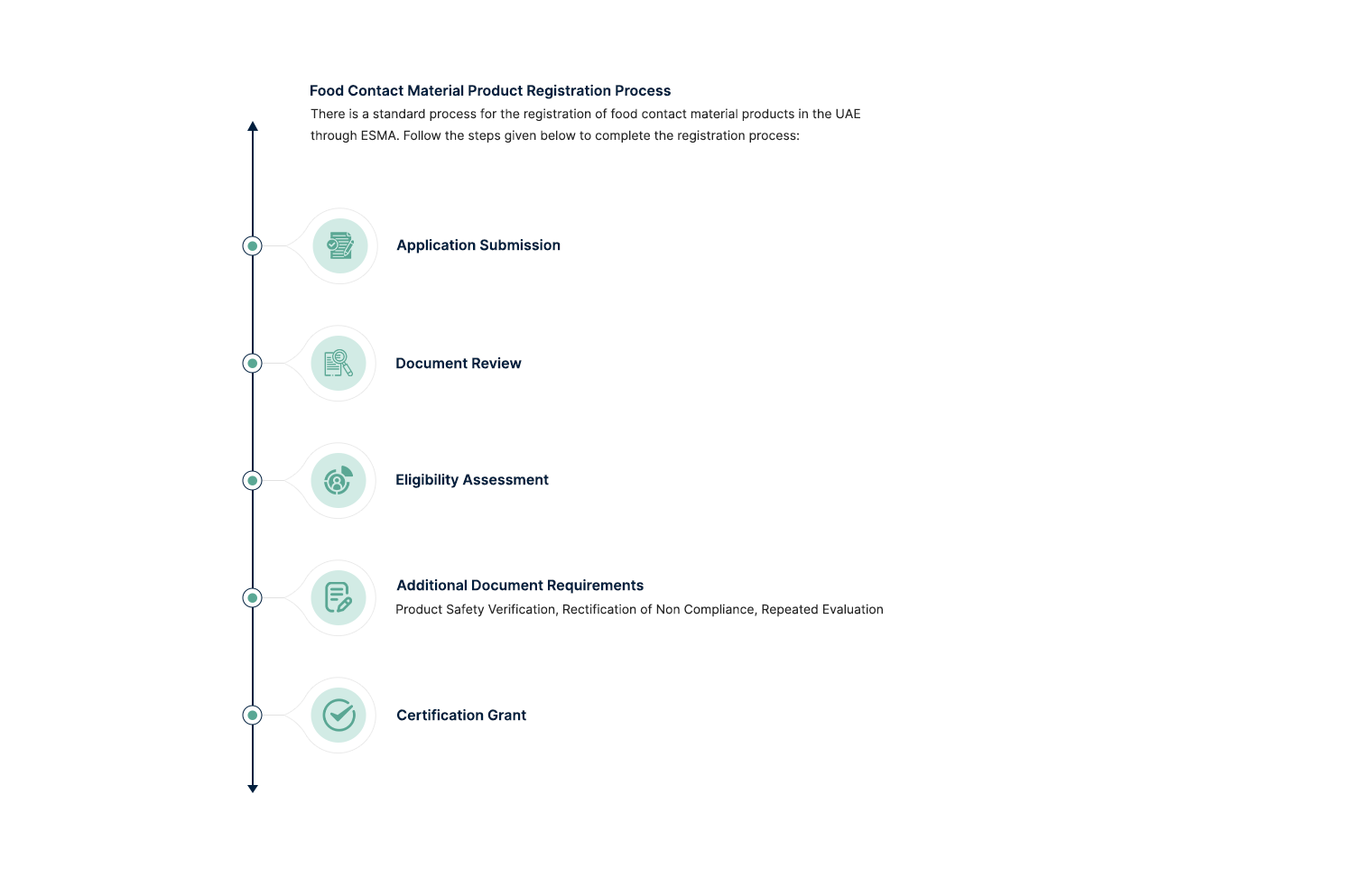 Food Contact Material Product Registration Process

There is a standard process for the registration of food contact material products in the UAE through ESMA. Follow the steps given below to complete the registration process:

Application Submission

Document Review

Eligibility Assessment

Additional Document Requirements

Product Safety Verification, Rectification of Non Compliance, Repeated Evaluation

Certification Grant